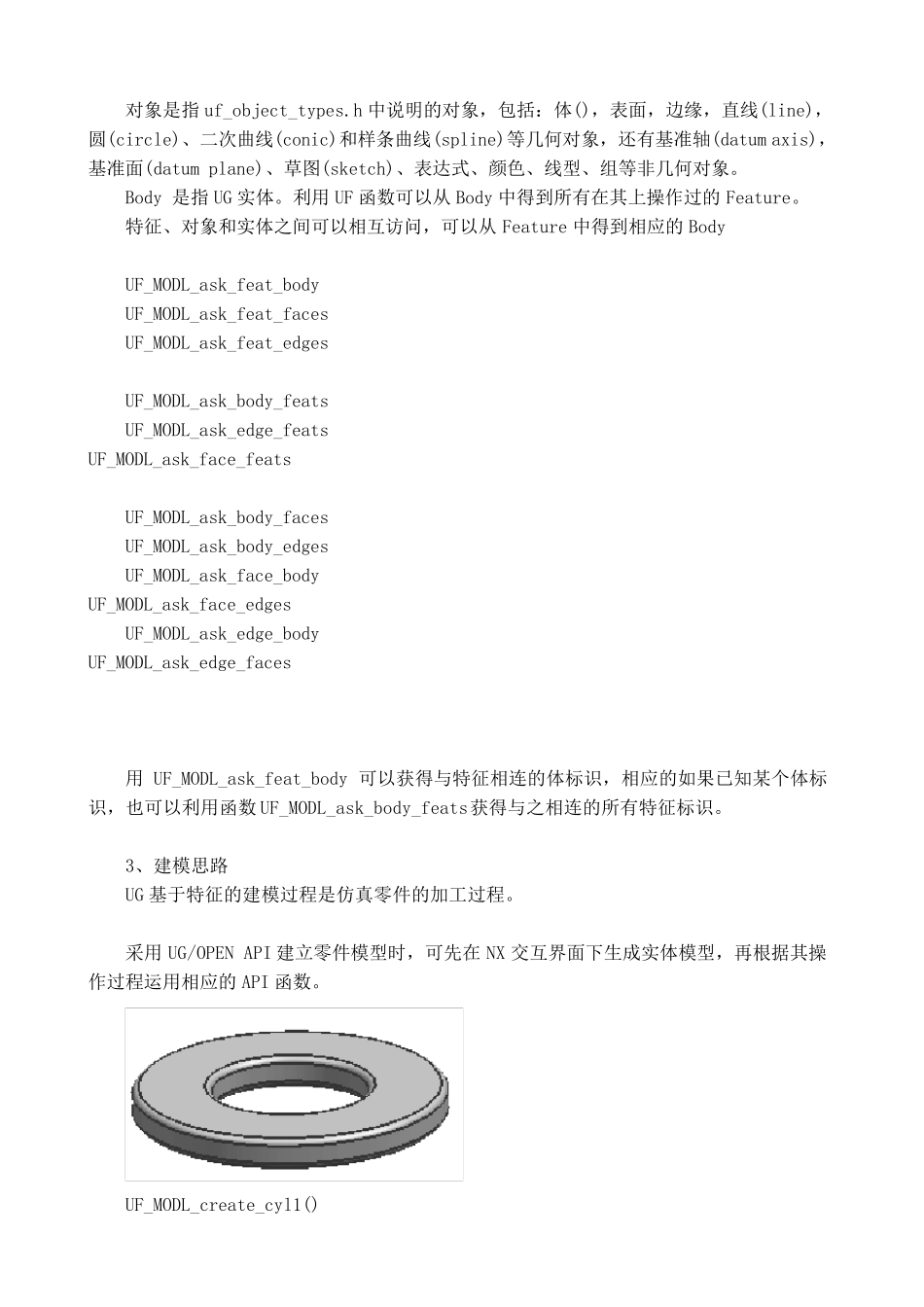 对象是指 uf_object_types.h 中说明的对象，包括：体()，表面，边缘，直线(line)，圆(circle)、二次曲线(conic)和样条曲线(spline)等几何对象，还有基准轴(datum axis)，基准面(datum plane)、草图(sketch)、表达式、颜色、线型、组等非几何对象。

Body 是指 UG 实体。利用 UF 函数可以从 Body 中得到所有在其上操作过的 Feature。

特征、对象和实体之间可以相互访问，可以从 Feature 中得到相应的 Body

UF_MODL_ask_feat_body
UF_MODL_ask_feat_faces
UF_MODL_ask_feat_edges

UF_MODL_ask_body_feats
UF_MODL_ask_edge_feats
UF_MODL_ask_face_feats

UF_MODL_ask_body_faces
UF_MODL_ask_body_edges
UF_MODL_ask_face_body
UF_MODL_ask_face_edges
UF_MODL_ask_edge_body
UF_MODL_ask_edge_faces

用 UF_MODL_ask_feat_body 可以获得与特征相连的体标识，相应的如果已知某个体标识，也可以利用函数 UF_MODL_ask_body_feats 获得与之相连的所有特征标识。

3、建模思路

UG 基于特征的建模过程是仿真零件的加工过程。

采用 UG/OPEN API 建立零件模型时，可先在 NX 交互界面下生成实体模型，再根据其操作过程运用相应的 API 函数。

UF_MODL_create_cyl1()